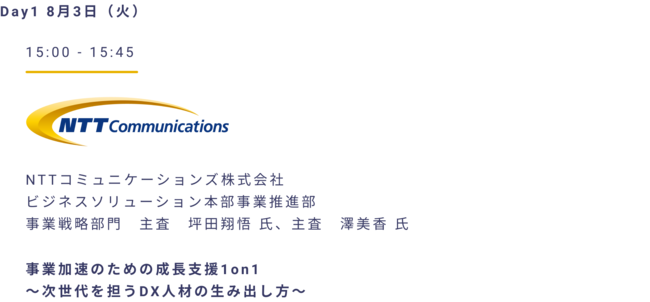 Day1 8月3日（火）

15:00 - 15:45

NTT Communications

NTTコミュニケーションズ株式会社
ビジネスソリューション本部事業推進部
事業戦略部門　主査　坪田翔悟 氏、主査　澤美香 氏

事業加速のための成長支援1on1
～次世代を担うDX人材の生み出し方～